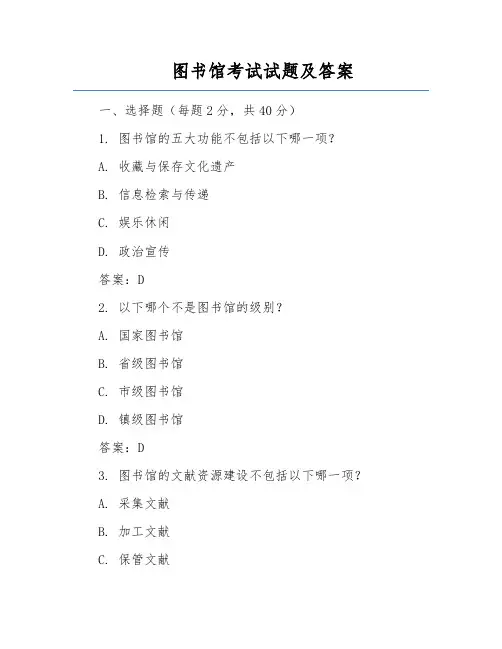 图书馆考试试题及答案

一、选择题（每题2分，共40分）

1. 图书馆的五大功能不包括以下哪一项？

A. 收藏与保存文化遗产

B. 信息检索与传递

C. 娱乐休闲

D. 政治宣传

答案：D

2. 以下哪个不是图书馆的级别？

A. 国家图书馆

B. 省级图书馆

C. 市级图书馆

D. 镇级图书馆

答案：D

3. 图书馆的文献资源建设不包括以下哪一项？

A. 采集文献

B. 加工文献

C. 保管文献